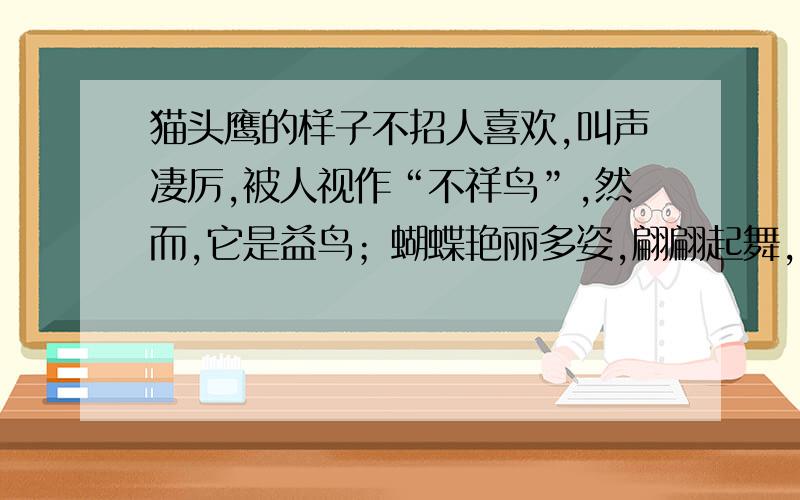 猫头鹰的样子不招人喜欢,叫声凄厉,被人视作“不祥鸟”,然而,它是益鸟；蝴蝶艳丽多姿,翩翩起舞,